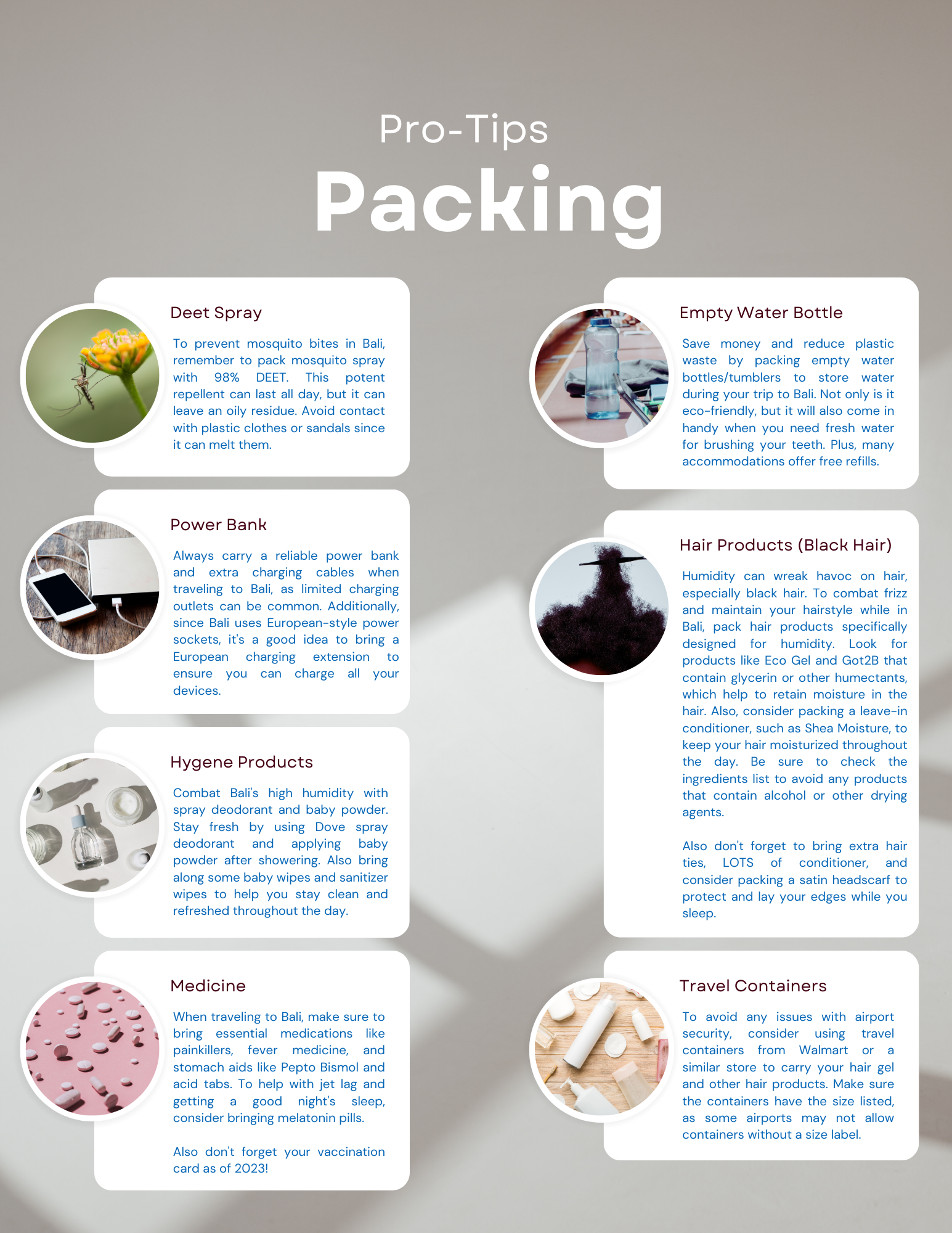 Pro-Tips

Packing

Deet Spray

To prevent mosquito bites in Bali, remember to pack mosquito spray with 98% DEET. This potent repellent can last all day, but it can leave an oily residue. Avoid contact with plastic clothes or sandals since it can melt them.

Power Bank

Always carry a reliable power bank and extra charging cables when traveling to Bali, as limited charging outlets can be common. Additionally, since Bali uses European-style power sockets, it's a good idea to bring a European charging extension to ensure you can charge all your devices.

Hygene Products

Combat Bali's high humidity with spray deodorant and baby powder. Stay fresh by using Dove spray deodorant and applying baby powder after showering. Also bring along some baby wipes and sanitizer wipes to help you stay clean and refreshed throughout the day.

Medicine

When traveling to Bali, make sure to bring essential medications like painkillers, fever medicine, and stomach aids like Pepto Bismol and acid tabs. To help with jet lag and getting a good night's sleep, consider bringing melatonin pills.

Also don't forget your vaccination card as of 2023!

Empty Water Bottle

Save money and reduce plastic waste by packing empty water bottles/tumblers to store water during your trip to Bali. Not only is it eco-friendly, but it will also come in handy when you need fresh water for brushing your teeth. Plus, many accommodations offer free refills.

Hair Products (Black Hair)

Humidity can wreak havoc on hair, especially black hair. To combat frizz and maintain your hairstyle while in Bali, pack hair products specifically designed for humidity. Look for products like Eco Gel and Got2B that contain glycerin or other humectants, which help to retain moisture in the hair. Also, consider packing a leave-in conditioner, such as Shea Moisture, to keep your hair moisturized throughout the day. Be sure to check the ingredients list to avoid any products that contain alcohol or other drying agents.

Also don't forget to bring extra hair ties, LOTS of conditioner, and consider packing a satin headscarf to protect and lay your edges while you sleep.

Travel Containers

To avoid any issues with airport security, consider using travel containers from Walmart or a similar store to carry your hair gel and other hair products. Make sure the containers have the size listed, as some airports may not allow containers without a size label.